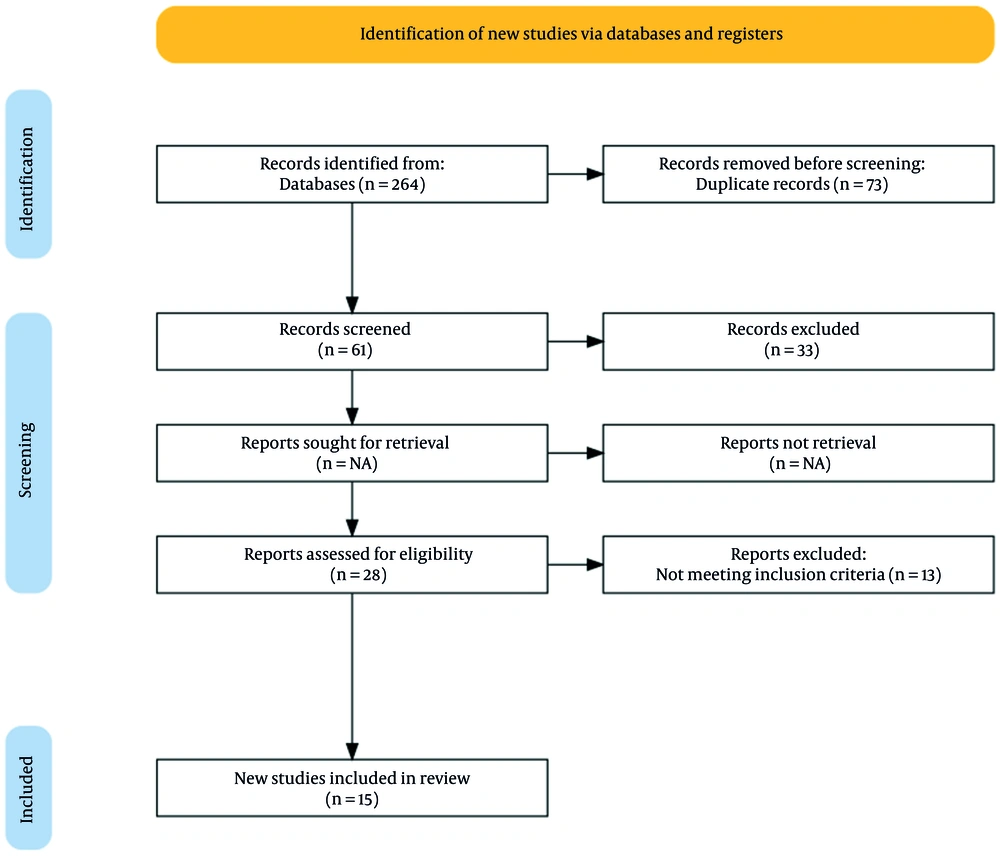 Identification of new studies via databases and registers

Identification

Records identified from:
Databases (n = 264)

Records removed before screening:
Duplicate records (n = 73)

Screening

Records screened
(n = 61)

Records excluded
(n = 33)

Reports sought for retrieval
(n = NA)

Reports not retrieval
(n = NA)

Reports assessed for eligibility
(n = 28)

Reports excluded:
Not meeting inclusion criteria (n = 13)

Included

New studies included in review
(n = 15)